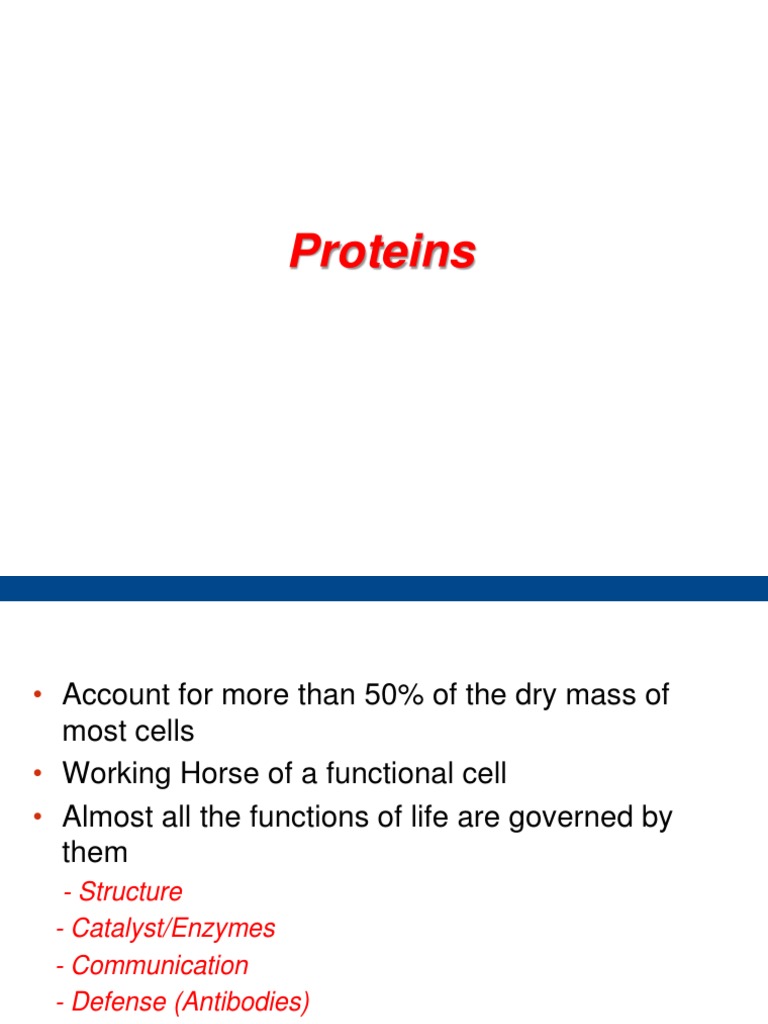 Proteins

• Account for more than 50% of the dry mass of most cells
• Working Horse of a functional cell
• Almost all the functions of life are governed by them

- Structure
- Catalyst/Enzymes
- Communication
- Defense (Antibodies)